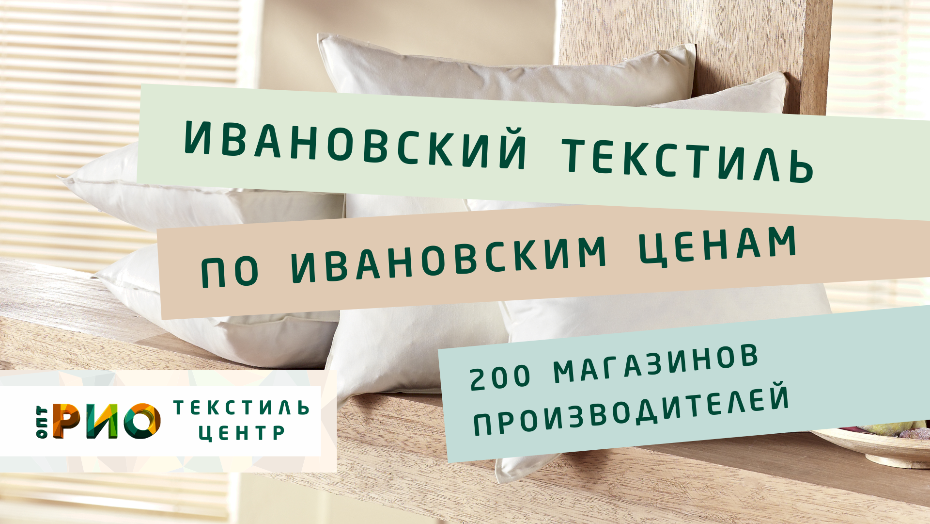 ИВАНОВСКИЙ ТЕКСТИЛЬ

ПО ИВАНОВСКИМ ЦЕНАМ

200 МАГАЗИНОВ ПРОИЗВОДИТЕЛЕЙ

ОПТ РИО ТЕКСТИЛЬ ЦЕНТР